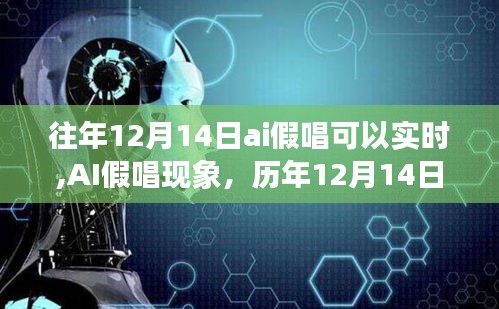 往年12月14日ai假唱可以实时,AI假唱现象，历年12月14日